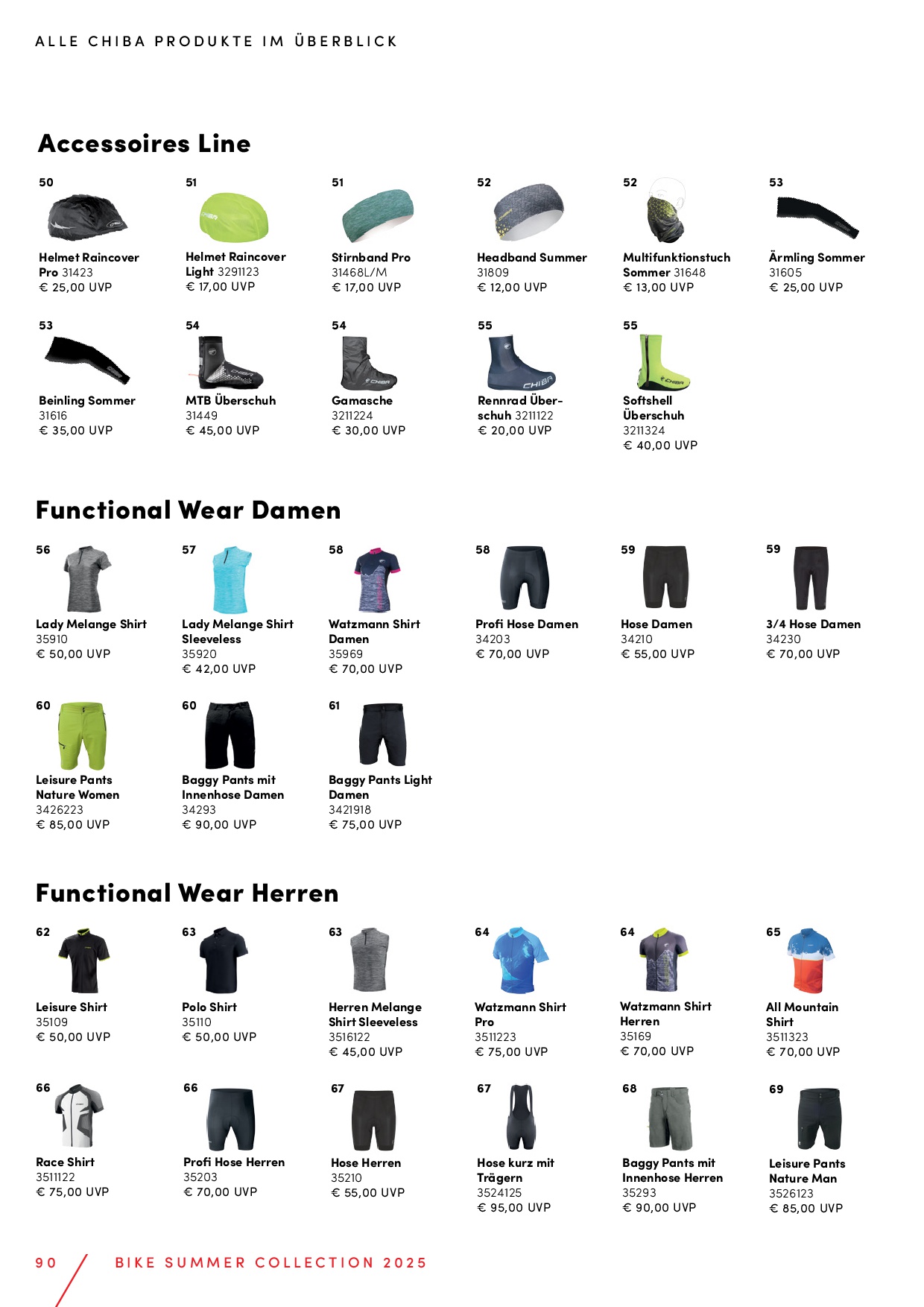 ALLE CHIBA PRODUKTE IM ÜBERBLICK

Accessoires Line

50
Helmet Raincover Pro 31423
€ 25,00 UVP

51
Helmet Raincover Light 3291123
€ 17,00 UVP

51
Stirnband Pro
31468L/M
€ 17,00 UVP

52
Headband Summer
31809
€ 12,00 UVP

52
Multifunktionstuch Sommer 31648
€ 13,00 UVP

53
Ärmling Sommer
31605
€ 25,00 UVP

53
Beinling Sommer
31616
€ 35,00 UVP

54
MTB Überschuh
31449
€ 45,00 UVP

54
Gamasche
3211224
€ 30,00 UVP

55
Rennrad Überschuh 3211122
€ 20,00 UVP

55
Softshell Überschuh
3211324
€ 40,00 UVP

Functional Wear Damen

56
Lady Melange Shirt
35910
€ 50,00 UVP

57
Lady Melange Shirt Sleeveless
35920
€ 42,00 UVP

58
Watzmann Shirt Damen
35969
€ 70,00 UVP

58
Profi Hose Damen
34203
€ 70,00 UVP

59
Hose Damen
34210
€ 55,00 UVP

59
3/4 Hose Damen
34230
€ 70,00 UVP

60
Leisure Pants Nature Women
3426223
€ 85,00 UVP

60
Baggy Pants mit Innenhose Damen
34293
€ 90,00 UVP

61
Baggy Pants Light Damen
3421918
€ 75,00 UVP

Functional Wear Herren

62
Leisure Shirt
35109
€ 50,00 UVP

63
Polo Shirt
35110
€ 50,00 UVP

63
Herren Melange Shirt Sleeveless
3516122
€ 45,00 UVP

64
Watzmann Shirt Pro
3511223
€ 75,00 UVP

64
Watzmann Shirt Herren
35169
€ 70,00 UVP

65
All Mountain Shirt
3511323
€ 70,00 UVP

66
Race Shirt
3511122
€ 75,00 UVP

66
Profi Hose Herren
35203
€ 70,00 UVP

67
Hose Herren
35210
€ 55,00 UVP

67
Hose kurz mit Trägern
3524125
€ 95,00 UVP

68
Baggy Pants mit Innenhose Herren
35293
€ 90,00 UVP

69
Leisure Pants Nature Man
3526123
€ 85,00 UVP

90 BIKE SUMMER COLLECTION 2025